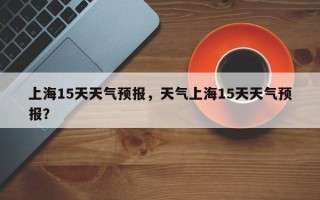 上海15天天气预报，天气上海15天天气预报？